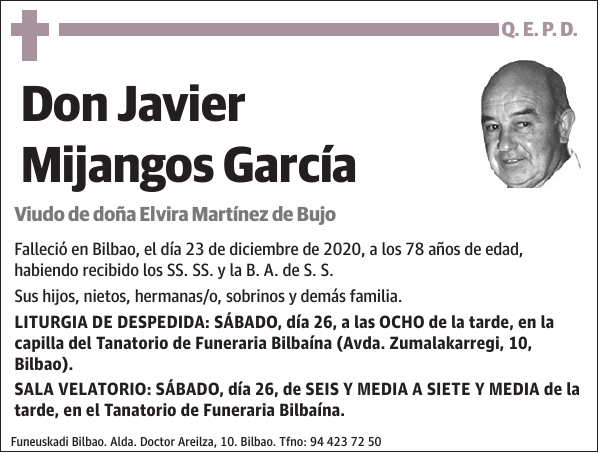 Q. E. P. D.

Don Javier Mijangos García

Viudo de doña Elvira Martínez de Bujo

Falleció en Bilbao, el día 23 de diciembre de 2020, a los 78 años de edad, habiendo recibido los SS. SS. y la B. A. de S. S.

Sus hijos, nietos, hermanas/o, sobrinos y demás familia.

LITURGIA DE DESPEDIDA: SÁBADO, día 26, a las OCHO de la tarde, en la capilla del Tanatorio de Funeraria Bilbaína (Avda. Zumalakarregi, 10, Bilbao).

SALA VELATORIO: SÁBADO, día 26, de SEIS Y MEDIA A SIETE Y MEDIA de la tarde, en el Tanatorio de Funeraria Bilbaína.

Funeuskadi Bilbao. Alda. Doctor Areilza, 10. Bilbao. Tfno: 94 423 72 50